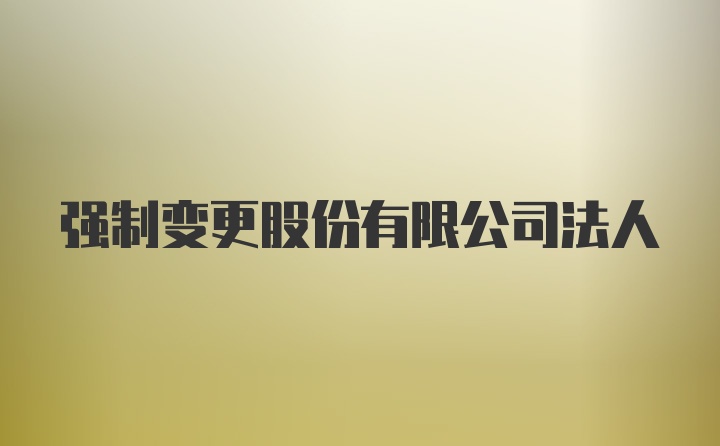 强制变更股份有限公司法人